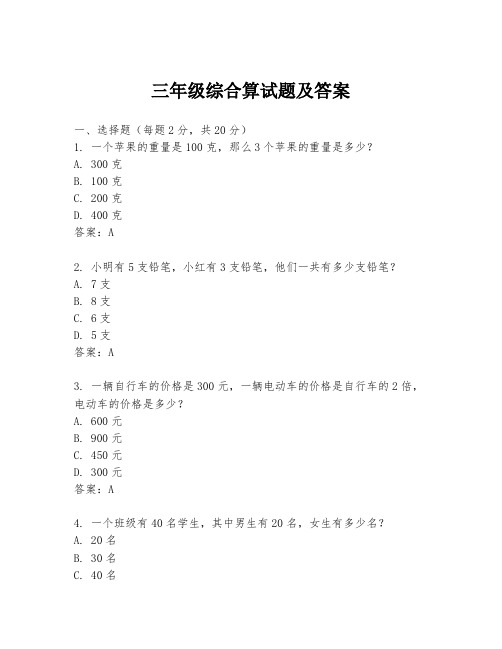 三年级综合算试题及答案

一、选择题（每题2分，共20分）
1. 一个苹果的重量是100克，那么3个苹果的重量是多少？
A. 300克
B. 100克
C. 200克
D. 400克
答案：A

2. 小明有5支铅笔，小红有3支铅笔，他们一共有多少支铅笔？
A. 7支
B. 8支
C. 6支
D. 5支
答案：A

3. 一辆自行车的价格是300元，一辆电动车的价格是自行车的2倍，电动车的价格是多少？
A. 600元
B. 900元
C. 450元
D. 300元
答案：A

4. 一个班级有40名学生，其中男生有20名，女生有多少名？
A. 20名
B. 30名
C. 40名